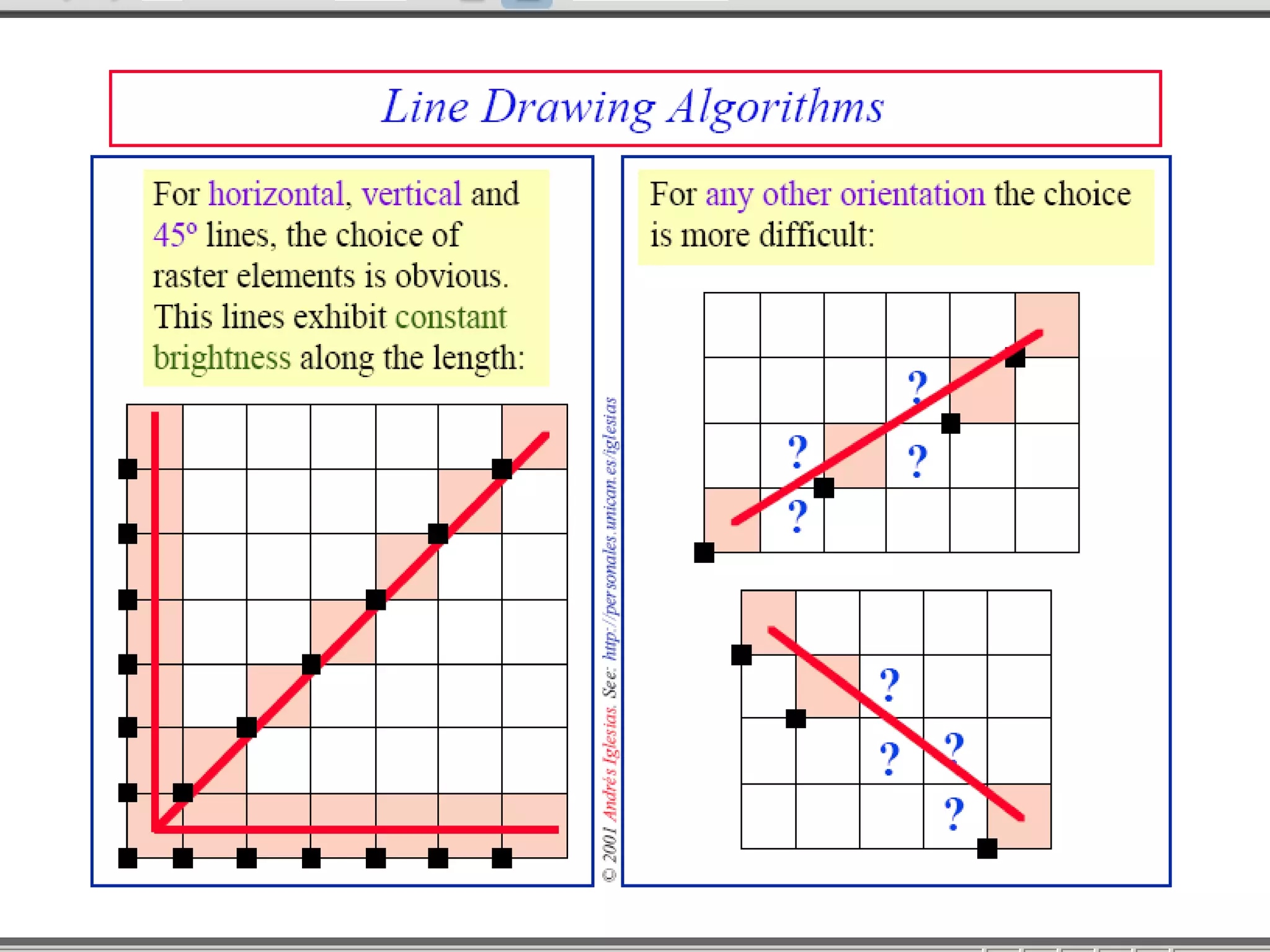 Line Drawing Algorithms

For horizontal, vertical and 45º lines, the choice of raster elements is obvious. This lines exhibit constant brightness along the length:

© 2001 Andrés Iglesias. See: http://personales.unican.es/iglesias

For any other orientation the choice is more difficult:

?
?
?
?

?
?
?
?